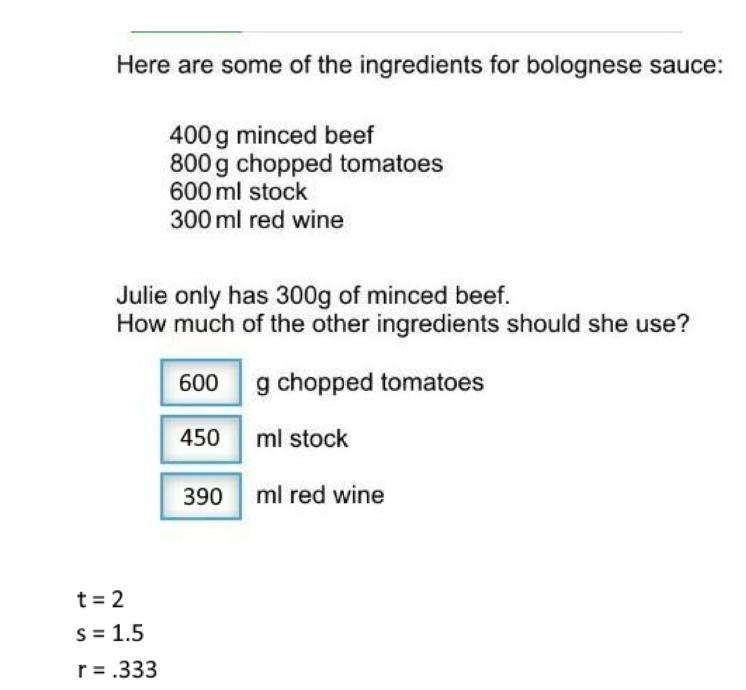 Here are some of the ingredients for bolognese sauce:

400 g minced beef
800 g chopped tomatoes
600 ml stock
300 ml red wine

Julie only has 300g of minced beef.
How much of the other ingredients should she use?

600 g chopped tomatoes

450 ml stock

390 ml red wine

t = 2
s = 1.5
r = .333